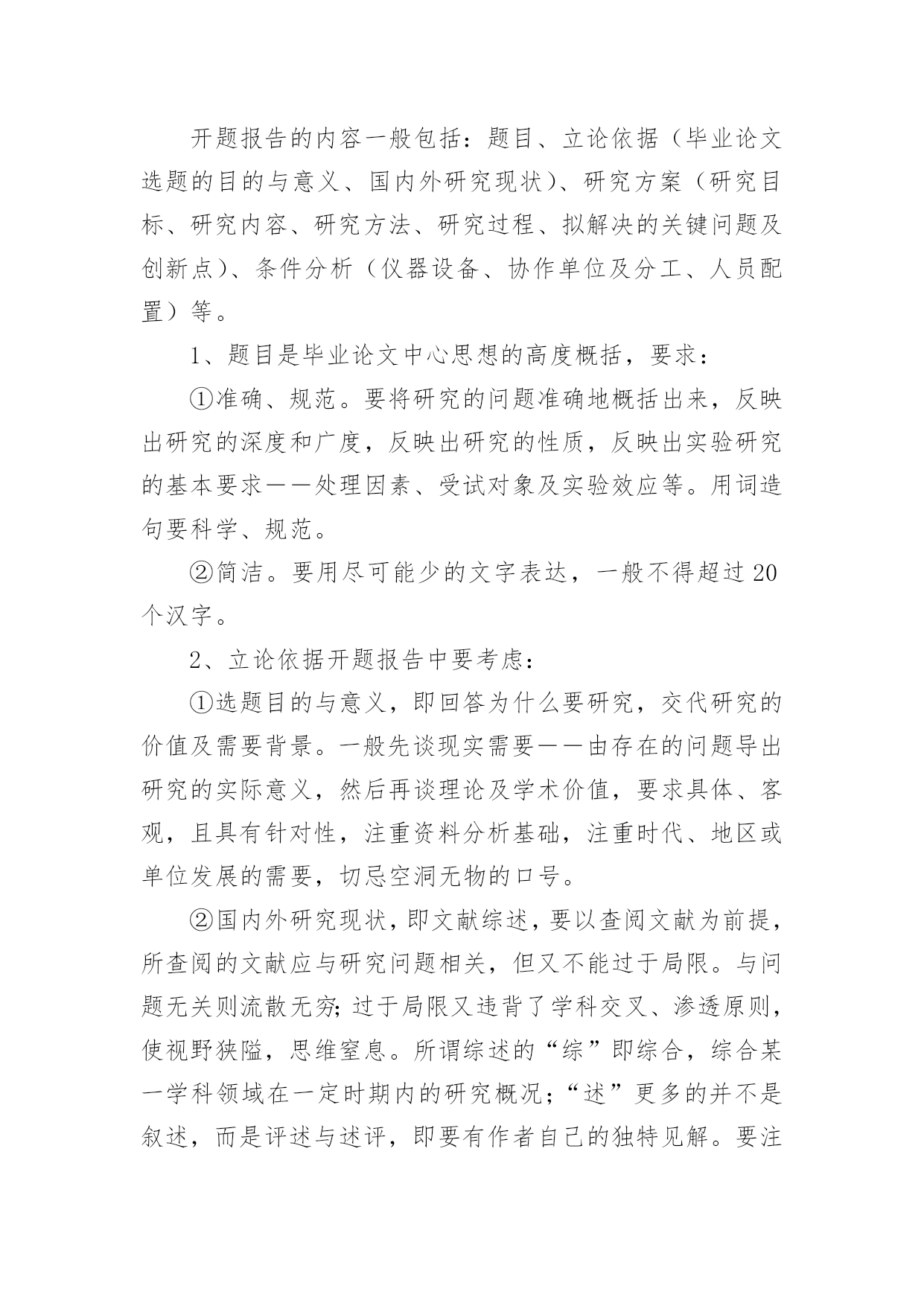 开题报告的内容一般包括：题目、立论依据（毕业论文选题的目的与意义、国内外研究现状）、研究方案（研究目标、研究内容、研究方法、研究过程、拟解决的关键问题及创新点）、条件分析（仪器设备、协作单位及分工、人员配置）等。

1、题目是毕业论文中心思想的高度概括，要求：

①准确、规范。要将研究的问题准确地概括出来，反映出研究的深度和广度，反映出研究的性质，反映出实验研究的基本要求——处理因素、受试对象及实验效应等。用词造句要科学、规范。

②简洁。要用尽可能少的文字表达，一般不得超过20个汉字。

2、立论依据开题报告中要考虑：

①选题目的与意义，即回答为什么要研究，交代研究的价值及需要背景。一般先谈现实需要——由存在的问题导出研究的实际意义，然后再谈理论及学术价值，要求具体、客观，且具有针对性，注重资料分析基础，注重时代、地区或单位发展的需要，切忌空洞无物的口号。

②国内外研究现状，即文献综述，要以查阅文献为前提，所查阅的文献应与研究问题相关，但又不能过于局限。与问题无关则流散无穷；过于局限又违背了学科交叉、渗透原则，使视野狭隘，思维窒息。所谓综述的“综”即综合，综合某一学科领域在一定时期内的研究概况；“述”更多的并不是叙述，而是评述与述评，即要有作者自己的独特见解。要注